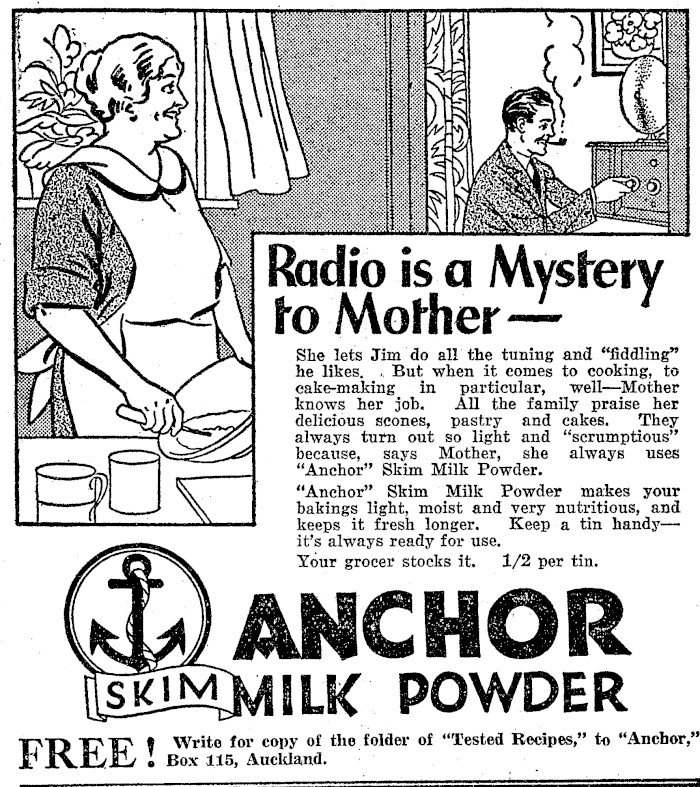 Radio is a Mystery to Mother—

She lets Jim do all the tuning and "fiddling" he likes. But when it comes to cooking, to cake-making in particular, well—Mother knows her job. All the family praise her delicious scones, pastry and cakes. They always turn out so light and "scrumptious" because, says Mother, she always uses "Anchor" Skim Milk Powder.

"Anchor" Skim Milk Powder makes your bakings light, moist and very nutritious, and keeps it fresh longer. Keep a tin handy—it's always ready for use.

Your grocer stocks it. 1/2 per tin.

ANCHOR
SKIM MILK POWDER

FREE! Write for copy of the folder of "Tested Recipes," to "Anchor," Box 115, Auckland.